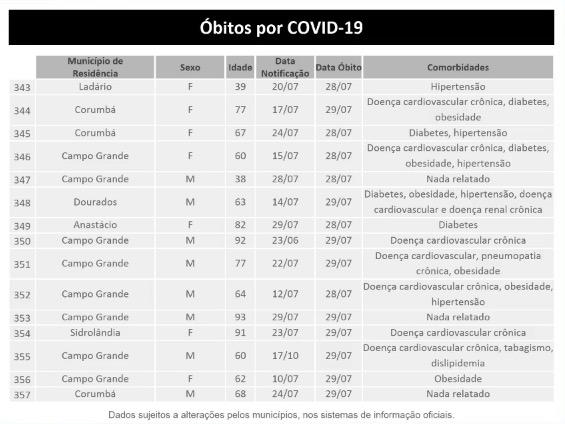 Óbitos por COVID-19

| | Município de Residência | Sexo | Idade | Data Notificação | Data Óbito | Comorbidades |
|---|---|---|---|---|---|---|
| 343 | Ladário | F | 39 | 20/07 | 28/07 | Hipertensão |
| 344 | Corumbá | F | 77 | 17/07 | 29/07 | Doença cardiovascular crônica, diabetes, obesidade |
| 345 | Corumbá | F | 67 | 24/07 | 28/07 | Diabetes, hipertensão |
| 346 | Campo Grande | F | 60 | 15/07 | 28/07 | Doença cardiovascular crônica, diabetes, obesidade, hipertensão |
| 347 | Campo Grande | M | 38 | 28/07 | 28/07 | Nada relatado |
| 348 | Dourados | M | 63 | 14/07 | 29/07 | Diabetes, obesidade, hipertensão, doença cardiovascular e doença renal crônica |
| 349 | Anastácio | F | 82 | 29/07 | 28/07 | Diabetes |
| 350 | Campo Grande | M | 92 | 23/06 | 29/07 | Doença cardiovascular crônica |
| 351 | Campo Grande | M | 77 | 22/07 | 29/07 | Doença cardiovascular, pneumopatia crônica, obesidade |
| 352 | Campo Grande | M | 64 | 12/07 | 28/07 | Doença cardiovascular crônica, obesidade, hipertensão |
| 353 | Campo Grande | M | 93 | 29/07 | 29/07 | Nada relatado |
| 354 | Sidrolândia | F | 91 | 23/07 | 29/07 | Doença cardiovascular crônica |
| 355 | Campo Grande | M | 60 | 17/10 | 29/07 | Doença cardiovascular crônica, tabagismo, dislipidemia |
| 356 | Campo Grande | F | 62 | 10/07 | 29/07 | Obesidade |
| 357 | Corumbá | M | 68 | 24/07 | 29/07 | Nada relatado |

Dados sujeitos a alterações pelos municípios, nos sistemas de informação oficiais.